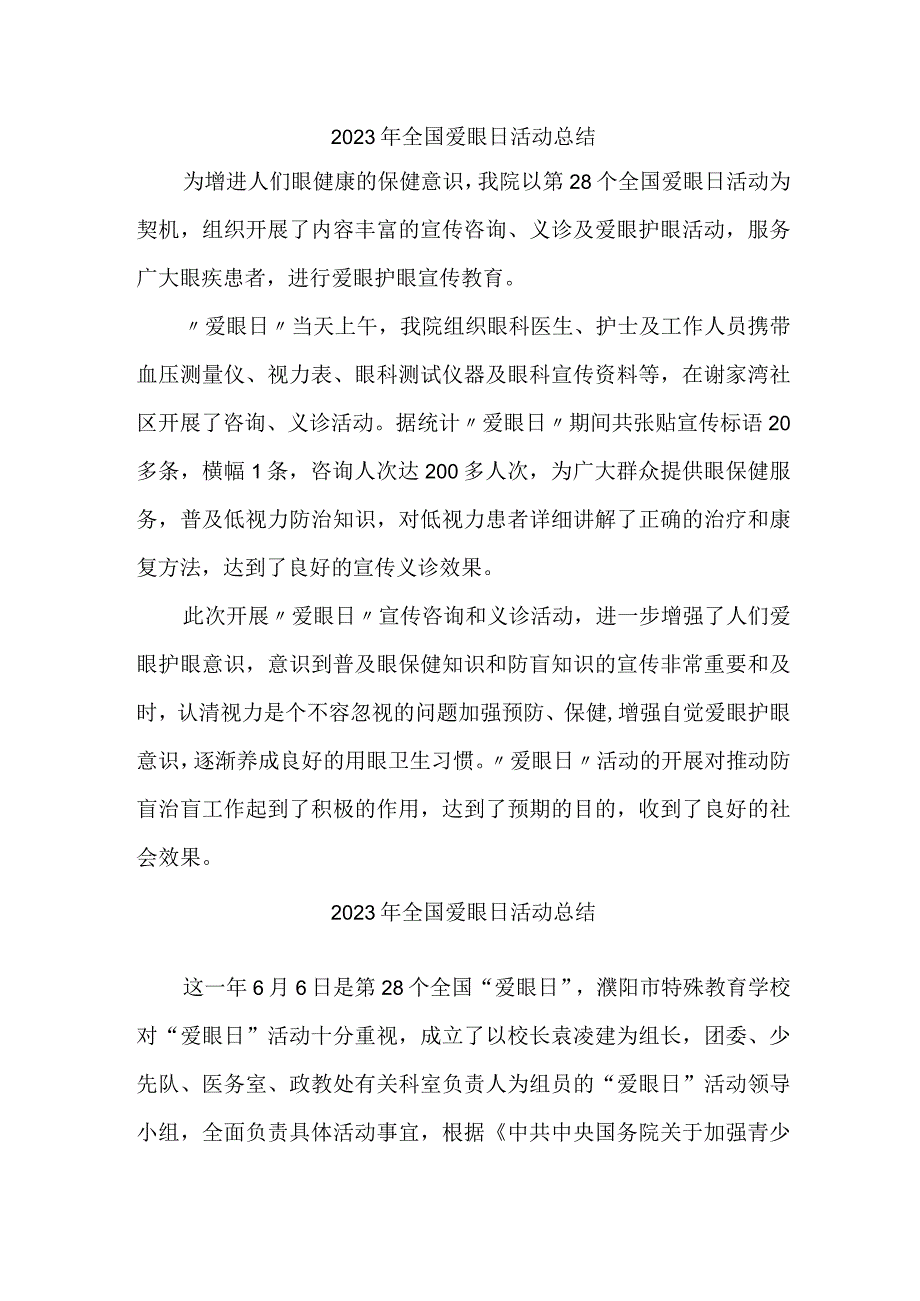 2023年全国爱眼日活动总结

为增进人们眼健康的保健意识，我院以第28个全国爱眼日活动为契机，组织开展了内容丰富的宣传咨询、义诊及爱眼护眼活动，服务广大眼疾患者，进行爱眼护眼宣传教育。

〃爱眼日〃当天上午，我院组织眼科医生、护士及工作人员携带血压测量仪、视力表、眼科测试仪器及眼科宣传资料等，在谢家湾社区开展了咨询、义诊活动。据统计〃爱眼日〃期间共张贴宣传标语20多条，横幅1条，咨询人次达200多人次，为广大群众提供眼保健服务，普及低视力防治知识，对低视力患者详细讲解了正确的治疗和康复方法，达到了良好的宣传义诊效果。

此次开展〃爱眼日〃宣传咨询和义诊活动，进一步增强了人们爱眼护眼意识，意识到普及眼保健知识和防盲知识的宣传非常重要和及时，认清视力是个不容忽视的问题加强预防、保健,增强自觉爱眼护眼意识，逐渐养成良好的用眼卫生习惯。〃爱眼日〃活动的开展对推动防盲治盲工作起到了积极的作用，达到了预期的目的，收到了良好的社会效果。

2023年全国爱眼日活动总结

这一年6月6日是第28个全国“爱眼日”，濮阳市特殊教育学校对“爱眼日”活动十分重视，成立了以校长袁凌建为组长，团委、少先队、医务室、政教处有关科室负责人为组员的“爱眼日”活动领导小组，全面负责具体活动事宜，根据《中共中央国务院关于加强青少